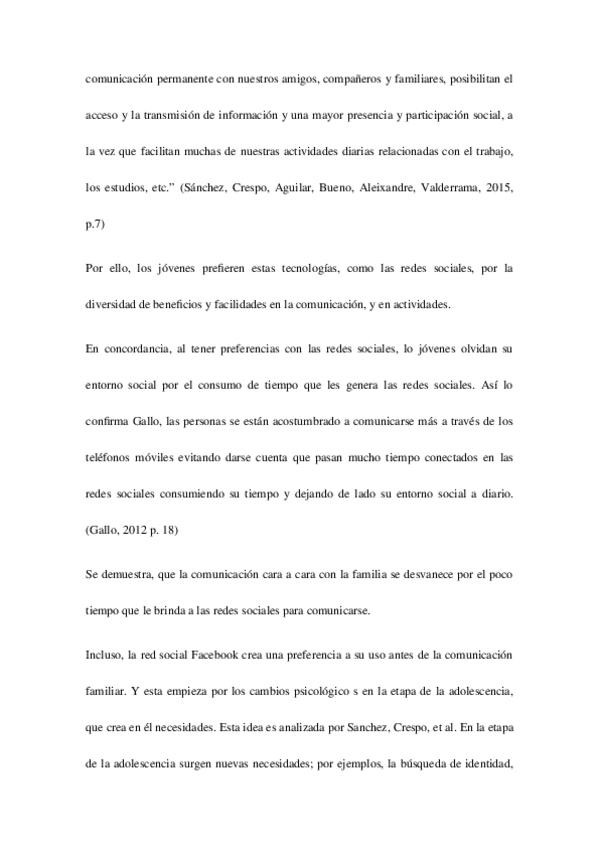 comunicación permanente con nuestros amigos, compañeros y familiares, posibilitan el acceso y la transmisión de información y una mayor presencia y participación social, a la vez que facilitan muchas de nuestras actividades diarias relacionadas con el trabajo, los estudios, etc." (Sánchez, Crespo, Aguilar, Bueno, Aleixandre, Valderrama, 2015, p.7)

Por ello, los jóvenes prefieren estas tecnologías, como las redes sociales, por la diversidad de beneficios y facilidades en la comunicación, y en actividades.

En concordancia, al tener preferencias con las redes sociales, lo jóvenes olvidan su entorno social por el consumo de tiempo que les genera las redes sociales. Así lo confirma Gallo, las personas se están acostumbrado a comunicarse más a través de los teléfonos móviles evitando darse cuenta que pasan mucho tiempo conectados en las redes sociales consumiendo su tiempo y dejando de lado su entorno social a diario. (Gallo, 2012 p. 18)

Se demuestra, que la comunicación cara a cara con la familia se desvanece por el poco tiempo que le brinda a las redes sociales para comunicarse.

Incluso, la red social Facebook crea una preferencia a su uso antes de la comunicación familiar. Y esta empieza por los cambios psicológico s en la etapa de la adolescencia, que crea en él necesidades. Esta idea es analizada por Sanchez, Crespo, et al. En la etapa de la adolescencia surgen nuevas necesidades; por ejemplos, la búsqueda de identidad,